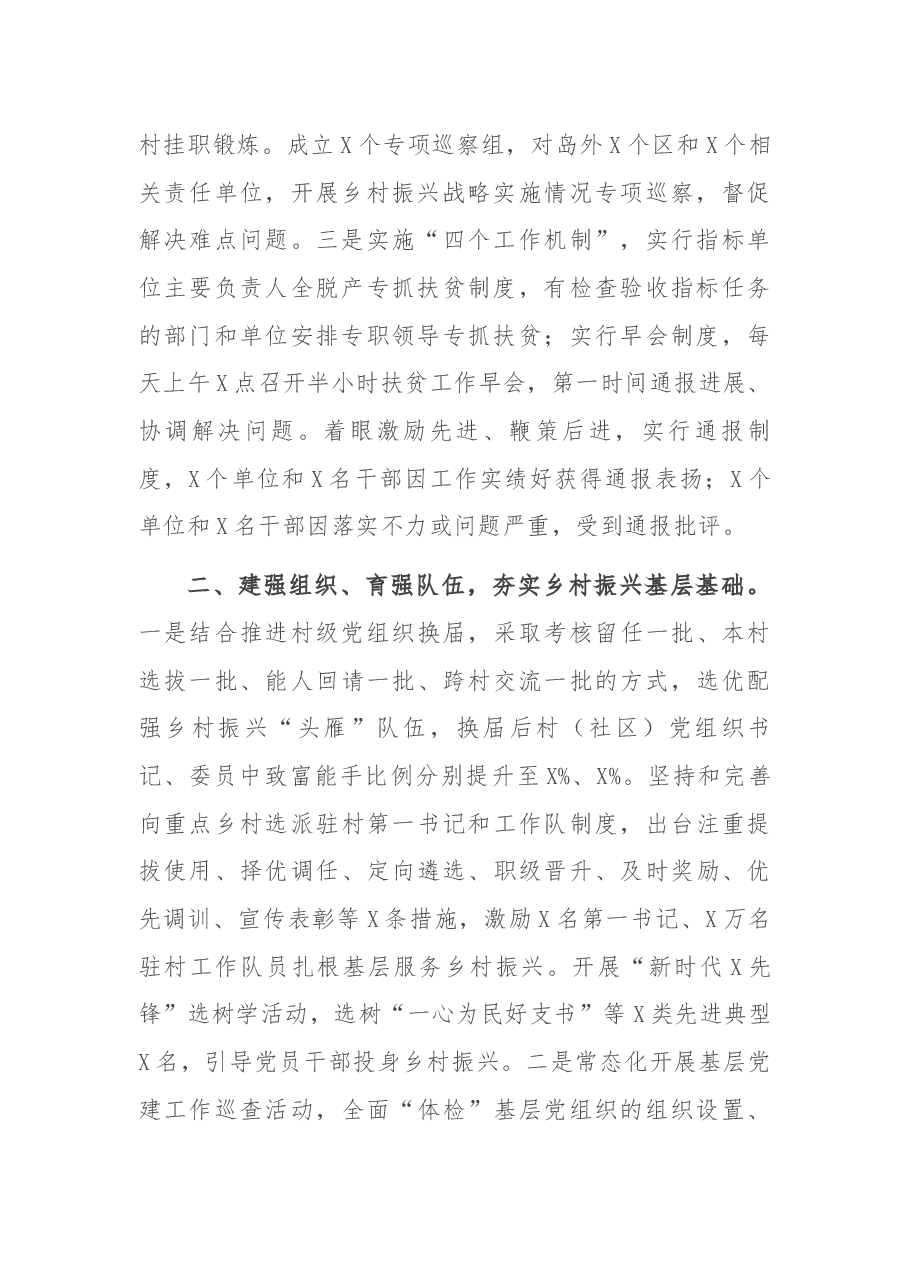 村挂职锻炼。成立X个专项巡察组，对岛外X个区和X个相关责任单位，开展乡村振兴战略实施情况专项巡察，督促解决难点问题。三是实施“四个工作机制”，实行指标单位主要负责人全脱产专抓扶贫制度，有检查验收指标任务的部门和单位安排专职领导专抓扶贫；实行早会制度，每天上午X点召开半小时扶贫工作早会，第一时间通报进展、协调解决问题。着眼激励先进、鞭策后进，实行通报制度，X个单位和X名干部因工作实绩好获得通报表扬；X个单位和X名干部因落实不力或问题严重，受到通报批评。

二、建强组织、育强队伍，夯实乡村振兴基层基础。一是结合推进村级党组织换届，采取考核留任一批、本村选拔一批、能人回请一批、跨村交流一批的方式，选优配强乡村振兴“头雁”队伍，换届后村（社区）党组织书记、委员中致富能手比例分别提升至X%、X%。坚持和完善向重点乡村选派驻村第一书记和工作队制度，出台注重提拔使用、择优调任、定向遴选、职级晋升、及时奖励、优先调训、宣传表彰等X条措施，激励X名第一书记、X万名驻村工作队员扎根基层服务乡村振兴。开展“新时代X先锋”选树学活动，选树“一心为民好支书”等X类先进典型X名，引导党员干部投身乡村振兴。二是常态化开展基层党建工作巡查活动，全面“体检”基层党组织的组织设置、